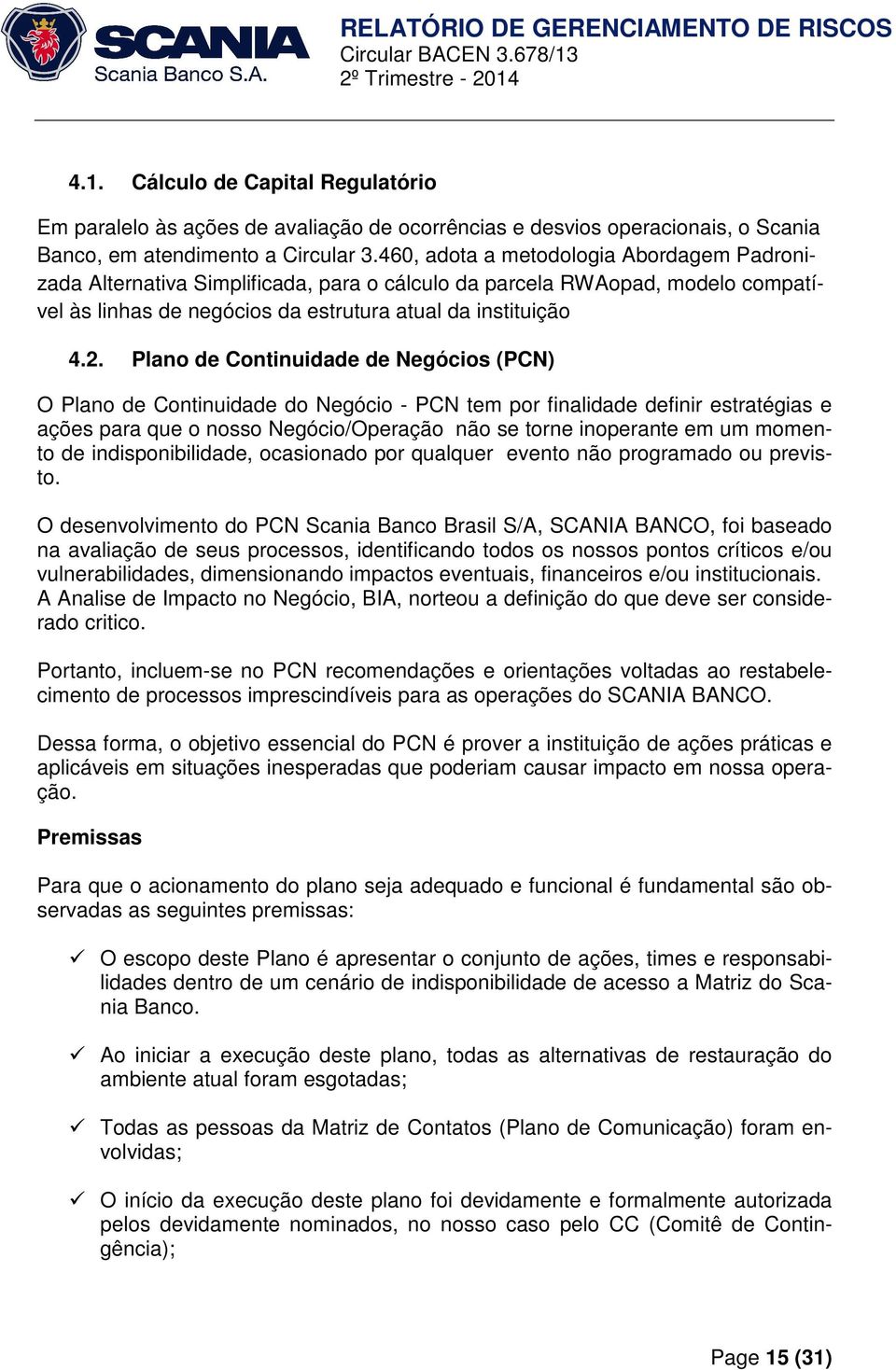 SCANIA
Scania Banco S.A.

RELATÓRIO DE GERENCIAMENTO DE RISCOS
Circular BACEN 3.678/13
2º Trimestre - 2014

4.1. Cálculo de Capital Regulatório

Em paralelo às ações de avaliação de ocorrências e desvios operacionais, o Scania Banco, em atendimento a Circular 3.460, adota a metodologia Abordagem Padronizada Alternativa Simplificada, para o cálculo da parcela RWAopad, modelo compatível às linhas de negócios da estrutura atual da instituição

4.2. Plano de Continuidade de Negócios (PCN)

O Plano de Continuidade do Negócio - PCN tem por finalidade definir estratégias e ações para que o nosso Negócio/Operação não se torne inoperante em um momento de indisponibilidade, ocasionado por qualquer evento não programado ou previsto.

O desenvolvimento do PCN Scania Banco Brasil S/A, SCANIA BANCO, foi baseado na avaliação de seus processos, identificando todos os nossos pontos críticos e/ou vulnerabilidades, dimensionando impactos eventuais, financeiros e/ou institucionais. A Analise de Impacto no Negócio, BIA, norteou a definição do que deve ser considerado critico.

Portanto, incluem-se no PCN recomendações e orientações voltadas ao restabelecimento de processos imprescindíveis para as operações do SCANIA BANCO.

Dessa forma, o objetivo essencial do PCN é prover a instituição de ações práticas e aplicáveis em situações inesperadas que poderiam causar impacto em nossa operação.

Premissas

Para que o acionamento do plano seja adequado e funcional é fundamental são observadas as seguintes premissas:

✓ O escopo deste Plano é apresentar o conjunto de ações, times e responsabilidades dentro de um cenário de indisponibilidade de acesso a Matriz do Scania Banco.

✓ Ao iniciar a execução deste plano, todas as alternativas de restauração do ambiente atual foram esgotadas;

✓ Todas as pessoas da Matriz de Contatos (Plano de Comunicação) foram envolvidas;

✓ O início da execução deste plano foi devidamente e formalmente autorizada pelos devidamente nominados, no nosso caso pelo CC (Comitê de Contingência);

Page 15 (31)